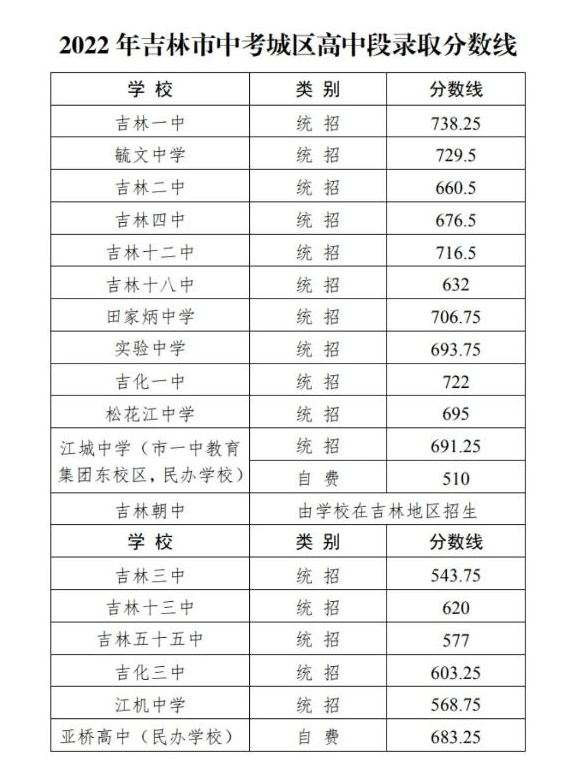 2022 年吉林市中考城区高中段录取分数线

| 学 校 | 类 别 | 分数线 |
|---|---|---|
| 吉林一中 | 统 招 | 738.25 |
| 毓文中学 | 统 招 | 729.5 |
| 吉林二中 | 统 招 | 660.5 |
| 吉林四中 | 统 招 | 676.5 |
| 吉林十二中 | 统 招 | 716.5 |
| 吉林十八中 | 统 招 | 632 |
| 田家炳中学 | 统 招 | 706.75 |
| 实验中学 | 统 招 | 693.75 |
| 吉化一中 | 统 招 | 722 |
| 松花江中学 | 统 招 | 695 |
| 江城中学（市一中教育集团东校区，民办学校） | 统 招 | 691.25 |
| | 自 费 | 510 |
| 吉林朝中 | 由学校在吉林地区招生 | |
| 学 校 | 类 别 | 分数线 |
| 吉林三中 | 统 招 | 543.75 |
| 吉林十三中 | 统 招 | 620 |
| 吉林五十五中 | 统 招 | 577 |
| 吉化三中 | 统 招 | 603.25 |
| 江机中学 | 统 招 | 568.75 |
| 亚桥高中（民办学校） | 自 费 | 683.25 |